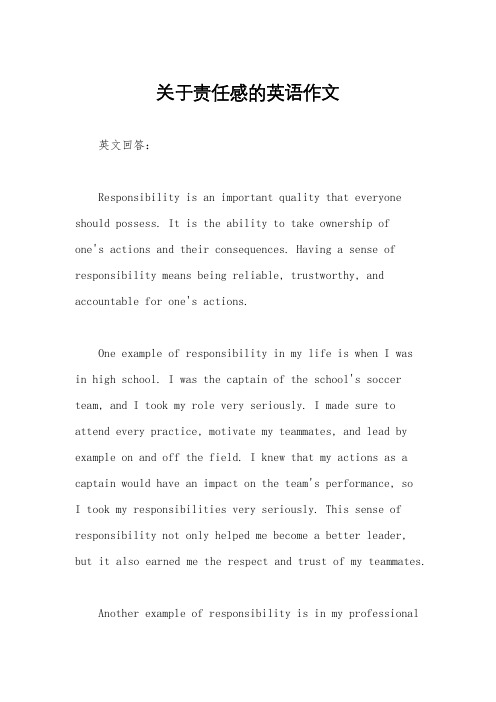 关于责任感的英语作文

英文回答：

Responsibility is an important quality that everyone should possess. It is the ability to take ownership of one's actions and their consequences. Having a sense of responsibility means being reliable, trustworthy, and accountable for one's actions.

One example of responsibility in my life is when I was in high school. I was the captain of the school's soccer team, and I took my role very seriously. I made sure to attend every practice, motivate my teammates, and lead by example on and off the field. I knew that my actions as a captain would have an impact on the team's performance, so I took my responsibilities very seriously. This sense of responsibility not only helped me become a better leader, but it also earned me the respect and trust of my teammates.

Another example of responsibility is in my professional